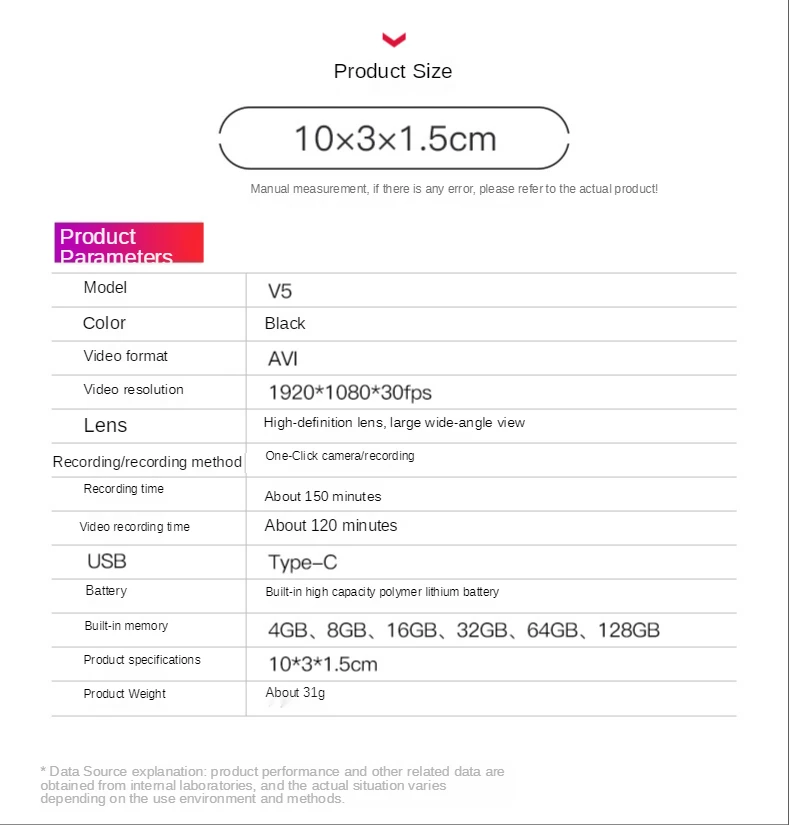 Product Size

10×3×1.5cm

Manual measurement, if there is any error, please refer to the actual product!

Product Parameters

| Model | V5 |
|---|---|
| Color | Black |
| Video format | AVI |
| Video resolution | 1920*1080*30fps |
| Lens | High-definition lens, large wide-angle view |
| Recording/recording method | One-Click camera/recording |
| Recording time | About 150 minutes |
| Video recording time | About 120 minutes |
| USB | Type–C |
| Battery | Built-in high capacity polymer lithium battery |
| Built-in memory | 4GB、8GB、16GB、32GB、64GB、128GB |
| Product specifications | 10*3*1.5cm |
| Product Weight | About 31g |

* Data Source explanation: product performance and other related data are obtained from internal laboratories, and the actual situation varies depending on the use environment and methods.